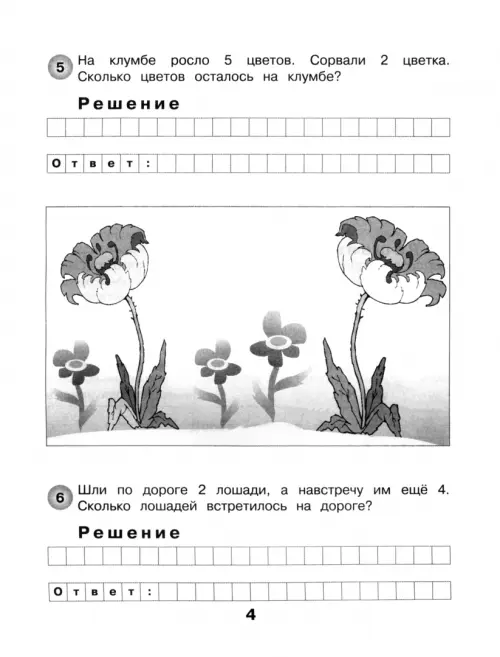 5 На клумбе росло 5 цветов. Сорвали 2 цветка. Сколько цветов осталось на клумбе?

Решение

Ответ:

6 Шли по дороге 2 лошади, а навстречу им ещё 4. Сколько лошадей встретилось на дороге?

Решение

Ответ:

4